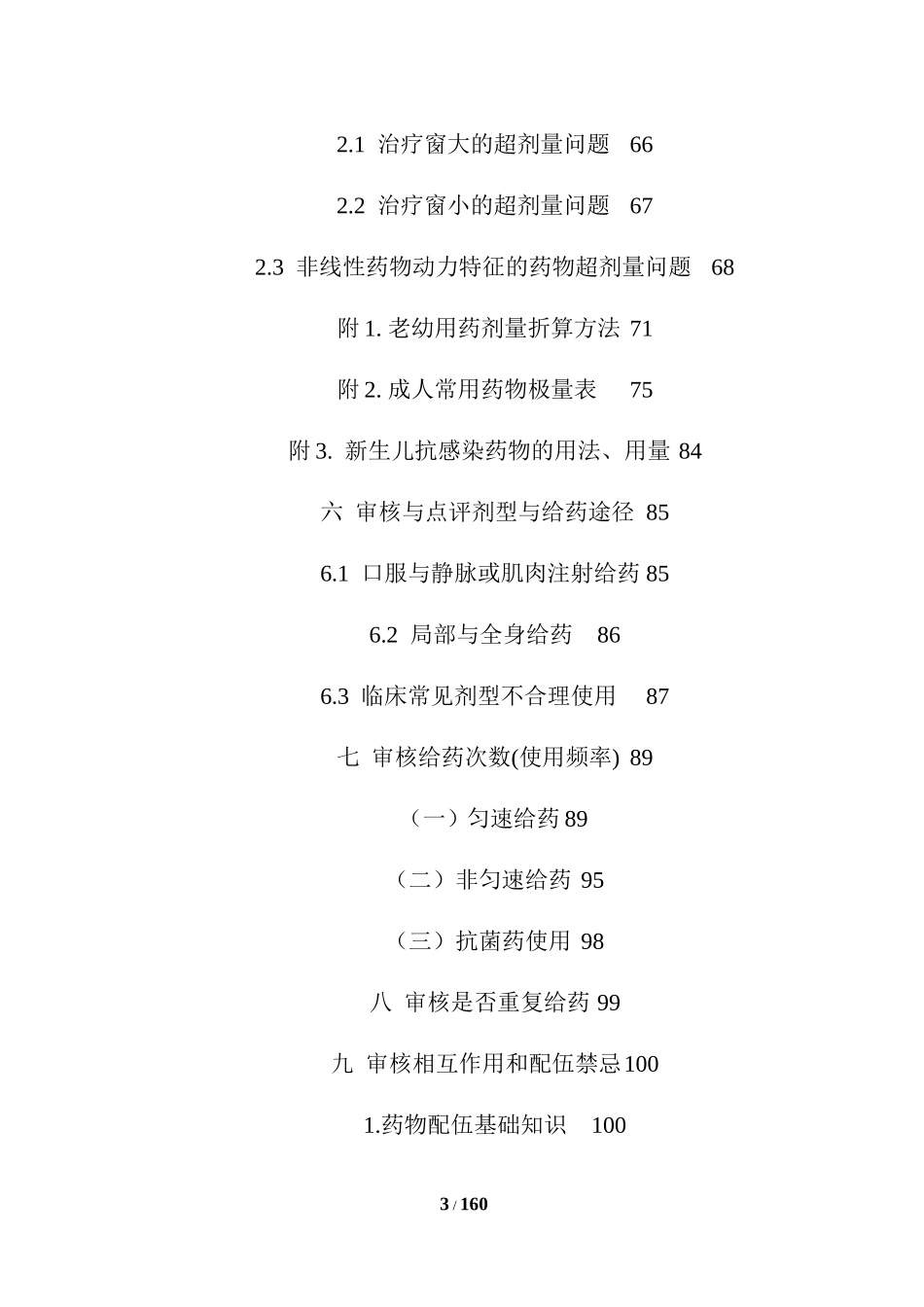 2.1 治疗窗大的超剂量问题 66

2.2 治疗窗小的超剂量问题 67

2.3 非线性药物动力特征的药物超剂量问题 68

附 1. 老幼用药剂量折算方法 71

附 2. 成人常用药物极量表 75

附 3. 新生儿抗感染药物的用法、用量 84

六 审核与点评剂型与给药途径 85

6.1 口服与静脉或肌肉注射给药 85

6.2 局部与全身给药 86

6.3 临床常见剂型不合理使用 87

七 审核给药次数(使用频率) 89

（一）匀速给药 89

（二）非匀速给药 95

（三）抗菌药使用 98

八 审核是否重复给药 99

九 审核相互作用和配伍禁忌 100

1.药物配伍基础知识 100

3 / 160